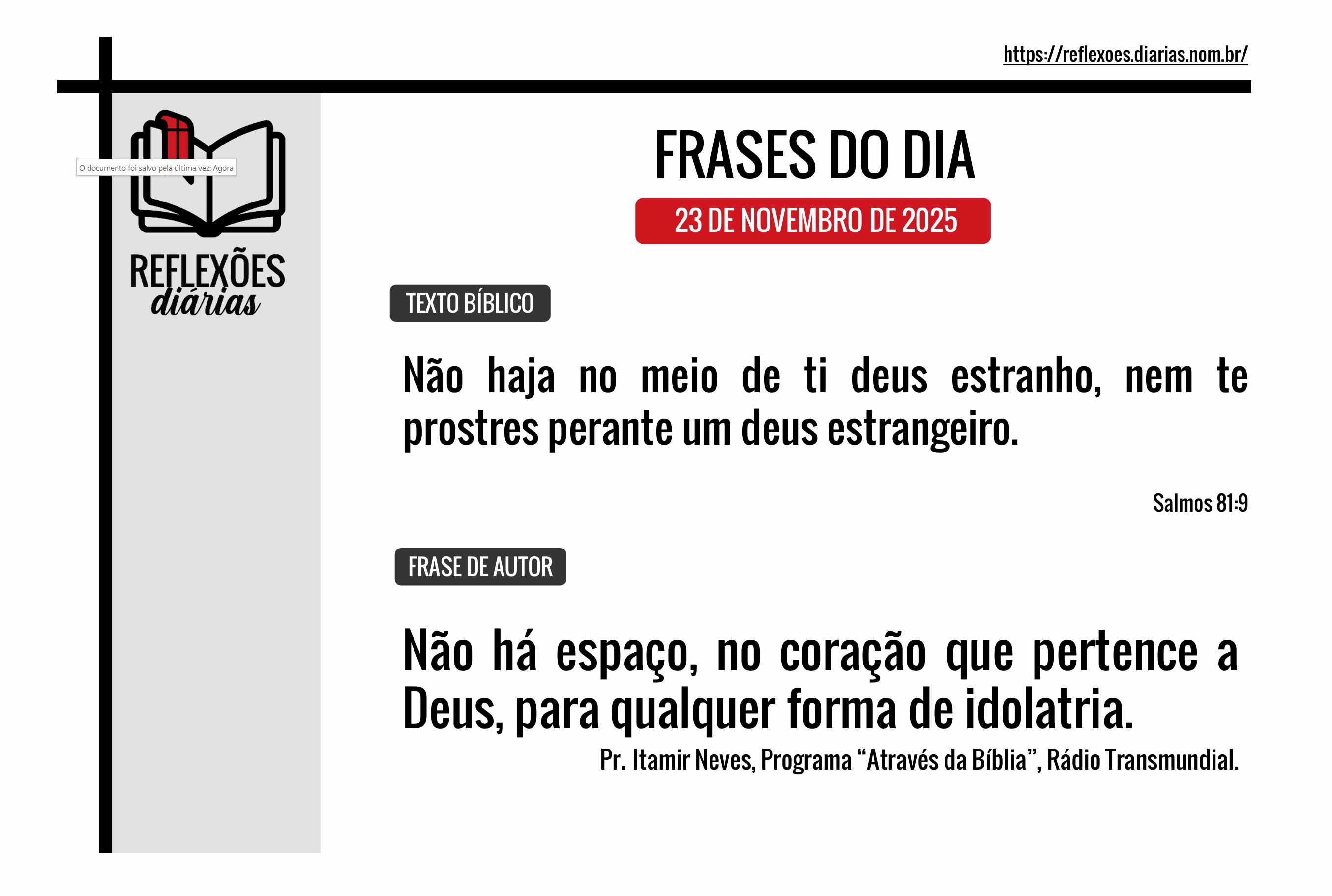 https://reflexoes.diarias.nom.br/

O documento foi salvo pela última vez: Agora

REFLEXÕES diárias

FRASES DO DIA

23 DE NOVEMBRO DE 2025

TEXTO BÍBLICO

Não haja no meio de ti deus estranho, nem te prostres perante um deus estrangeiro.

Salmos 81:9

FRASE DE AUTOR

Não há espaço, no coração que pertence a Deus, para qualquer forma de idolatria.

Pr. Itamir Neves, Programa “Através da Bíblia”, Rádio Transmundial.